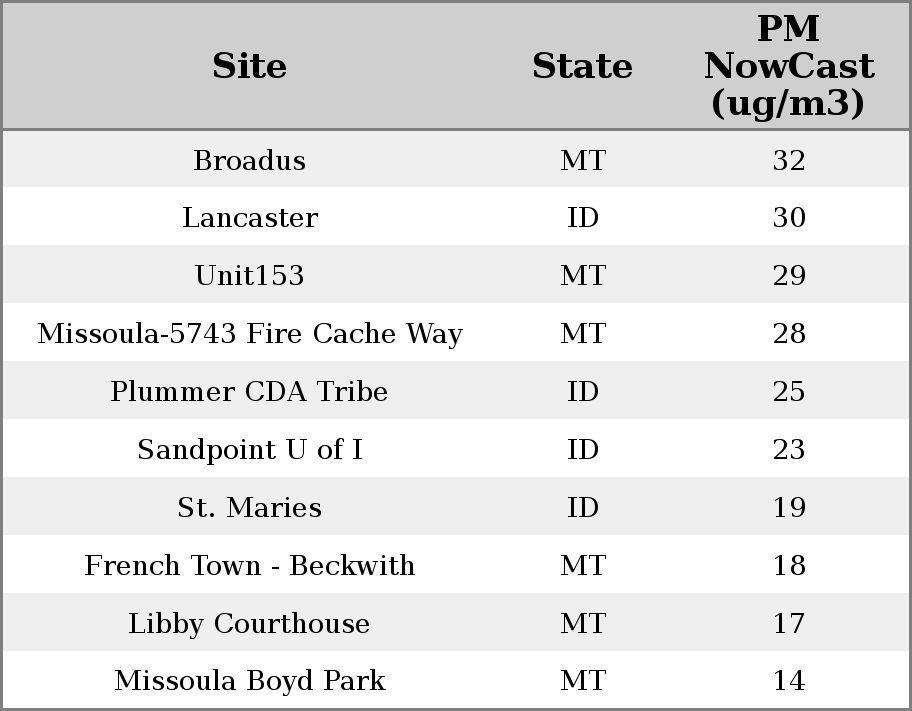 | Site | State | PM NowCast (ug/m3) |
|---|---|---|
| Broadus | MT | 32 |
| Lancaster | ID | 30 |
| Unit153 | MT | 29 |
| Missoula-5743 Fire Cache Way | MT | 28 |
| Plummer CDA Tribe | ID | 25 |
| Sandpoint U of I | ID | 23 |
| St. Maries | ID | 19 |
| French Town - Beckwith | MT | 18 |
| Libby Courthouse | MT | 17 |
| Missoula Boyd Park | MT | 14 |